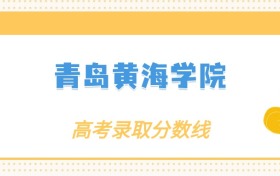 青岛黄海学院

高考录取分数线